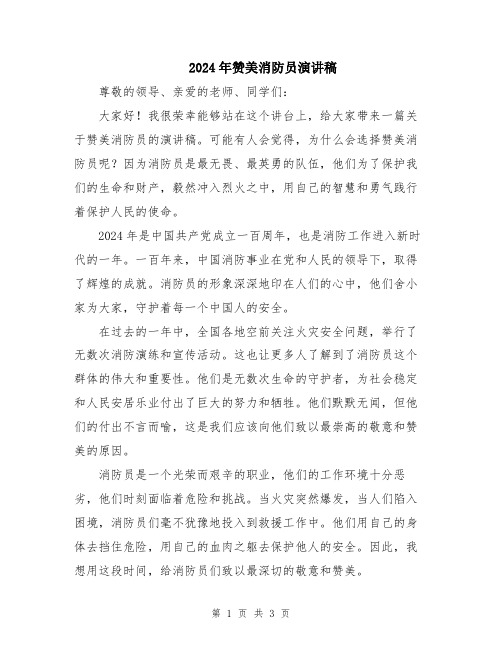 2024年赞美消防员演讲稿

尊敬的领导、亲爱的老师、同学们：

大家好！我很荣幸能够站在这个讲台上，给大家带来一篇关于赞美消防员的演讲稿。可能有人会觉得，为什么会选择赞美消防员呢？因为消防员是最无畏、最英勇的队伍，他们为了保护我们的生命和财产，毅然冲入烈火之中，用自己的智慧和勇气践行着保护人民的使命。

2024年是中国共产党成立一百周年，也是消防工作进入新时代的一年。一百年来，中国消防事业在党和人民的领导下，取得了辉煌的成就。消防员的形象深深地印在人们的心中，他们舍小家为大家，守护着每一个中国人的安全。

在过去的一年中，全国各地空前关注火灾安全问题，举行了无数次消防演练和宣传活动。这也让更多人了解到了消防员这个群体的伟大和重要性。他们是无数次生命的守护者，为社会稳定和人民安居乐业付出了巨大的努力和牺牲。他们默默无闻，但他们的付出不言而喻，这是我们应该向他们致以最崇高的敬意和赞美的原因。

消防员是一个光荣而艰辛的职业，他们的工作环境十分恶劣，他们时刻面临着危险和挑战。当火灾突然爆发，当人们陷入困境，消防员们毫不犹豫地投入到救援工作中。他们用自己的身体去挡住危险，用自己的血肉之躯去保护他人的安全。因此，我想用这段时间，给消防员们致以最深切的敬意和赞美。

第 1 页 共 3 页